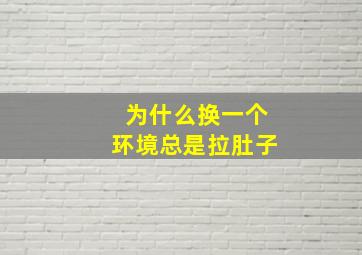 为什么换一个
环境总是拉肚子